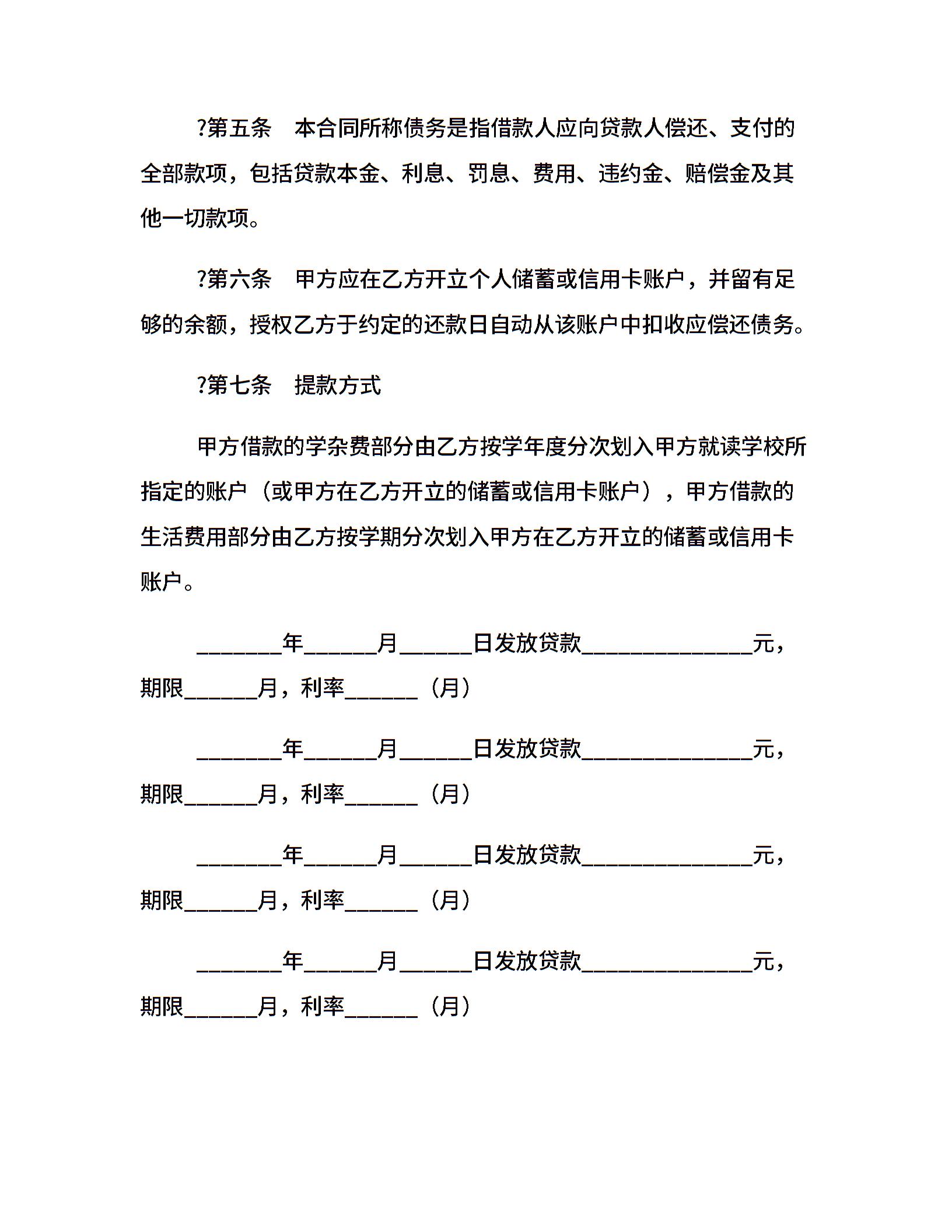 ?第五条　本合同所称债务是指借款人应向贷款人偿还、支付的全部款项，包括贷款本金、利息、罚息、费用、违约金、赔偿金及其他一切款项。

?第六条　甲方应在乙方开立个人储蓄或信用卡账户，并留有足够的余额，授权乙方于约定的还款日自动从该账户中扣收应偿还债务。

?第七条　提款方式

甲方借款的学杂费部分由乙方按学年度分次划入甲方就读学校所指定的账户（或甲方在乙方开立的储蓄或信用卡账户），甲方借款的生活费用部分由乙方按学期分次划入甲方在乙方开立的储蓄或信用卡账户。

________年______月______日发放贷款______________元，期限______月，利率______（月）

________年______月______日发放贷款______________元，期限______月，利率______（月）

________年______月______日发放贷款______________元，期限______月，利率______（月）

________年______月______日发放贷款______________元，期限______月，利率______（月）